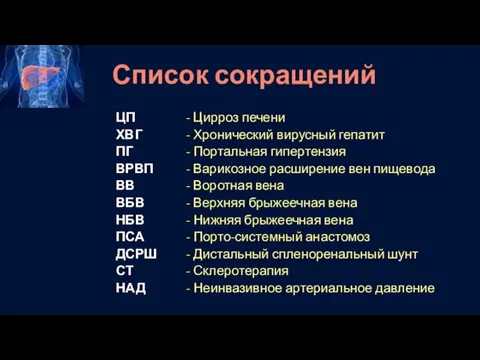 Список сокращений

ЦП - Цирроз печени
ХВГ - Хронический вирусный гепатит
ПГ - Портальная гипертензия
ВРВП - Варикозное расширение вен пищевода
ВВ - Воротная вена
ВБВ - Верхняя брыжеечная вена
НБВ - Нижняя брыжеечная вена
ПСА - Порто-системный анастомоз
ДСРШ - Дистальный спленоренальный шунт
СТ - Склеротерапия
НАД - Неинвазивное артериальное давление